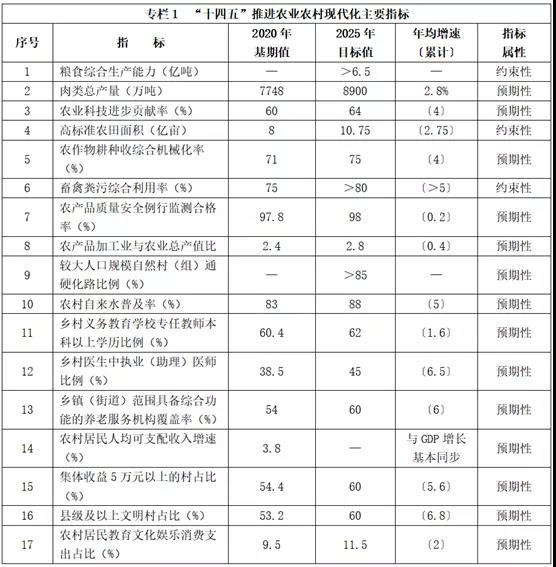 专栏1 “十四五”推进农业农村现代化主要指标

| 序号 | 指 标 | 2020年基期值 | 2025年目标值 | 年均增速〔累计〕 | 指标属性 |
|---|---|---|---|---|---|
| 1 | 粮食综合生产能力（亿吨） | — | >6.5 | — | 约束性 |
| 2 | 肉类总产量（万吨） | 7748 | 8900 | 2.8% | 预期性 |
| 3 | 农业科技进步贡献率（%） | 60 | 64 | 〔4〕 | 预期性 |
| 4 | 高标准农田面积（亿亩） | 8 | 10.75 | 〔2.75〕 | 约束性 |
| 5 | 农作物耕种收综合机械化率（%） | 71 | 75 | 〔4〕 | 预期性 |
| 6 | 畜禽粪污综合利用率（%） | 75 | >80 | 〔>5〕 | 约束性 |
| 7 | 农产品质量安全例行监测合格率（%） | 97.8 | 98 | 〔0.2〕 | 预期性 |
| 8 | 农产品加工业与农业总产值比 | 2.4 | 2.8 | 〔0.4〕 | 预期性 |
| 9 | 较大人口规模自然村（组）通硬化路比例（%） | — | >85 | — | 预期性 |
| 10 | 农村自来水普及率（%） | 83 | 88 | 〔5〕 | 预期性 |
| 11 | 乡村义务教育学校专任教师本科以上学历比例（%） | 60.4 | 62 | 〔1.6〕 | 预期性 |
| 12 | 乡村医生中执业（助理）医师比例（%） | 38.5 | 45 | 〔6.5〕 | 预期性 |
| 13 | 乡镇（街道）范围具备综合功能的养老服务机构覆盖率（%） | 54 | 60 | 〔6〕 | 预期性 |
| 14 | 农村居民人均可支配收入增速（%） | 3.8 | — | 与GDP增长基本同步 | 预期性 |
| 15 | 集体收益5万元以上的村占比（%） | 54.4 | 60 | 〔5.6〕 | 预期性 |
| 16 | 县级及以上文明村占比（%） | 53.2 | 60 | 〔6.8〕 | 预期性 |
| 17 | 农村居民教育文化娱乐消费支出占比（%） | 9.5 | 11.5 | 〔2〕 | 预期性 |